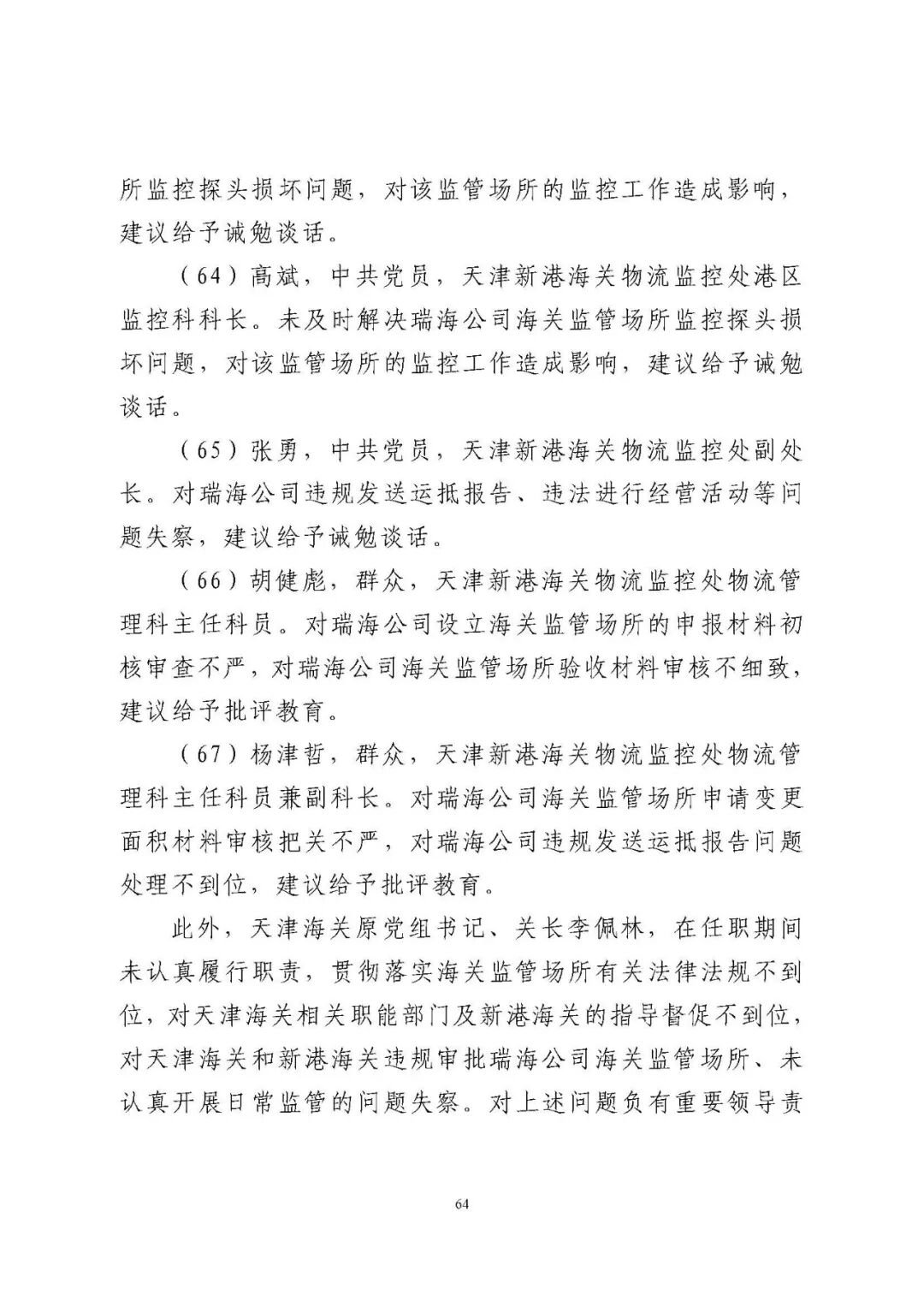 所监控探头损坏问题，对该监管场所的监控工作造成影响，建议给予诫勉谈话。

（64）高斌，中共党员，天津新港海关物流监控处港区监控科科长。未及时解决瑞海公司海关监管场所监控探头损坏问题，对该监管场所的监控工作造成影响，建议给予诫勉谈话。

（65）张勇，中共党员，天津新港海关物流监控处副处长。对瑞海公司违规发送运抵报告、违法进行经营活动等问题失察，建议给予诫勉谈话。

（66）胡健彪，群众，天津新港海关物流监控处物流管理科主任科员。对瑞海公司设立海关监管场所的申报材料初核审查不严，对瑞海公司海关监管场所验收材料审核不细致，建议给予批评教育。

（67）杨津哲，群众，天津新港海关物流监控处物流管理科主任科员兼副科长。对瑞海公司海关监管场所申请变更面积材料审核把关不严，对瑞海公司违规发送运抵报告问题处理不到位，建议给予批评教育。

此外，天津海关原党组书记、关长李佩林，在任职期间未认真履行职责，贯彻落实海关监管场所有关法律法规不到位，对天津海关相关职能部门及新港海关的指导督促不到位，对天津海关和新港海关违规审批瑞海公司海关监管场所、未认真开展日常监管的问题失察。对上述问题负有重要领导责

64